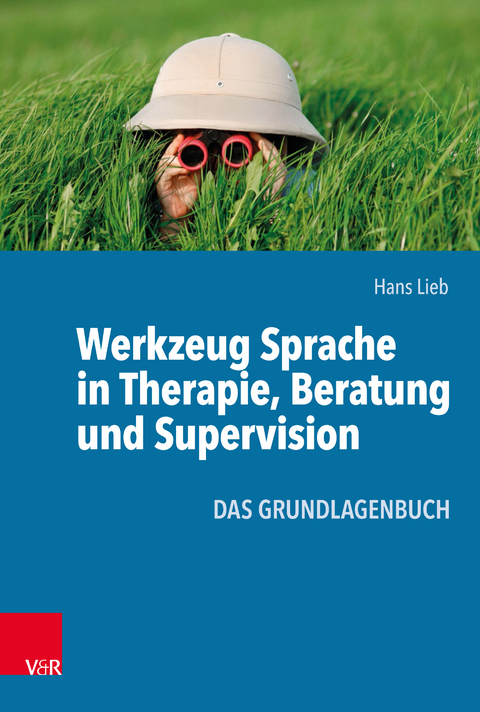 Hans Lieb

Werkzeug Sprache in Therapie, Beratung und Supervision

DAS GRUNDLAGENBUCH

V&R